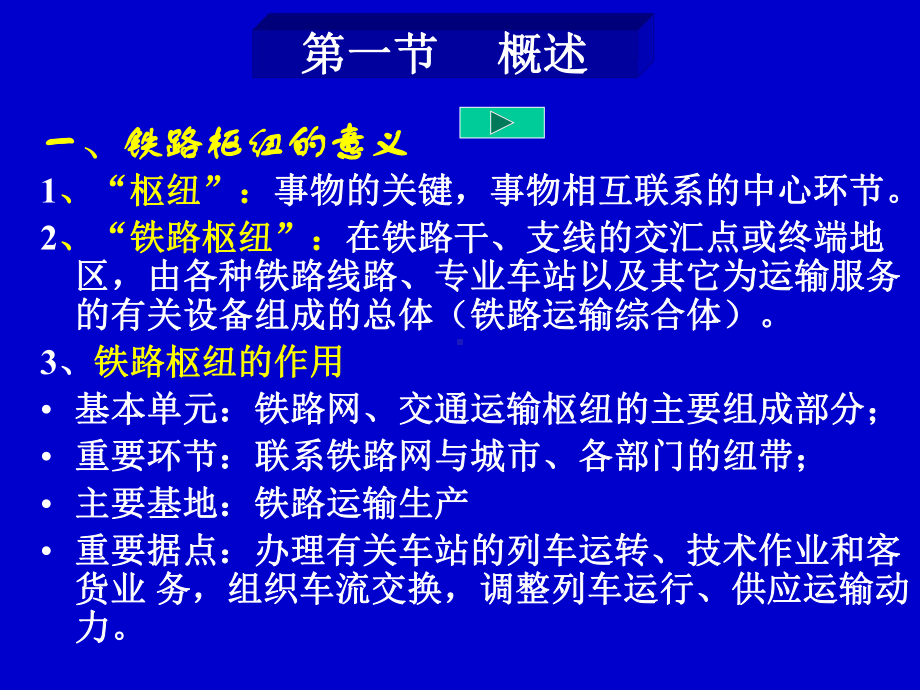 第一节　概述

一、铁路枢纽的意义

1、“枢纽”：事物的关键，事物相互联系的中心环节。

2、“铁路枢纽”：在铁路干、支线的交汇点或终端地区，由各种铁路线路、专业车站以及其它为运输服务的有关设备组成的总体（铁路运输综合体）。

3、铁路枢纽的作用

• 基本单元：铁路网、交通运输枢纽的主要组成部分；

• 重要环节：联系铁路网与城市、各部门的纽带；

• 主要基地：铁路运输生产

• 重要据点：办理有关车站的列车运转、技术作业和客货业 务，组织车流交换，调整列车运行、供应运输动力。